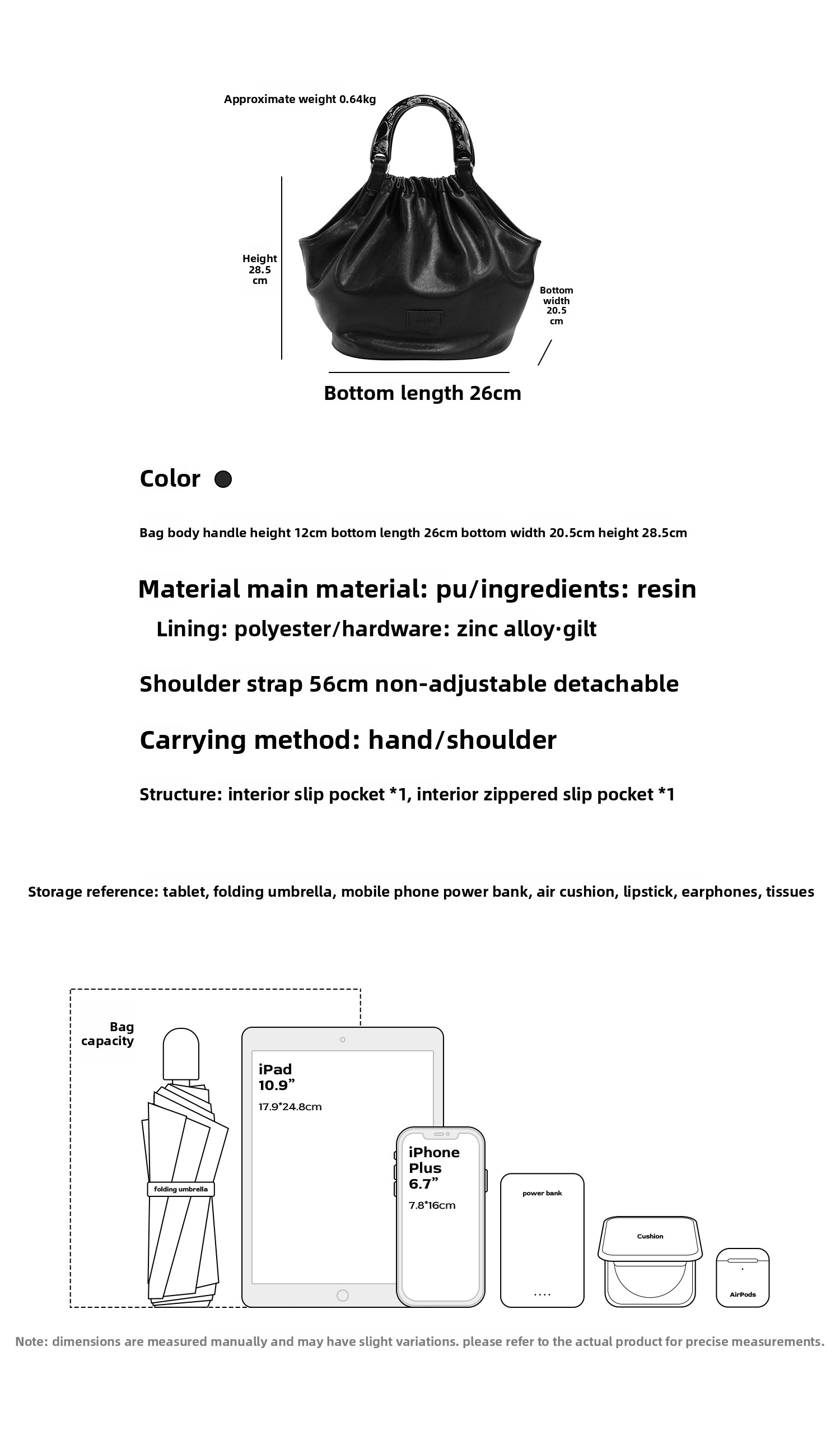 Approximate weight 0.64kg

Height 28.5 cm

Bottom width 20.5 cm

Bottom length 26cm

Color

Bag body handle height 12cm bottom length 26cm bottom width 20.5cm height 28.5cm

Material main material: pu/ingredients: resin

Lining: polyester/hardware: zinc alloy·gilt

Shoulder strap 56cm non-adjustable detachable

Carrying method: hand/shoulder

Structure: interior slip pocket *1, interior zippered slip pocket *1

Storage reference: tablet, folding umbrella, mobile phone power bank, air cushion, lipstick, earphones, tissues

Bag capacity

folding umbrella

iPad 10.9”
17.9*24.8cm

iPhone Plus 6.7”
7.8*16cm

power bank

Cushion

AirPods

Note: dimensions are measured manually and may have slight variations. please refer to the actual product for precise measurements.